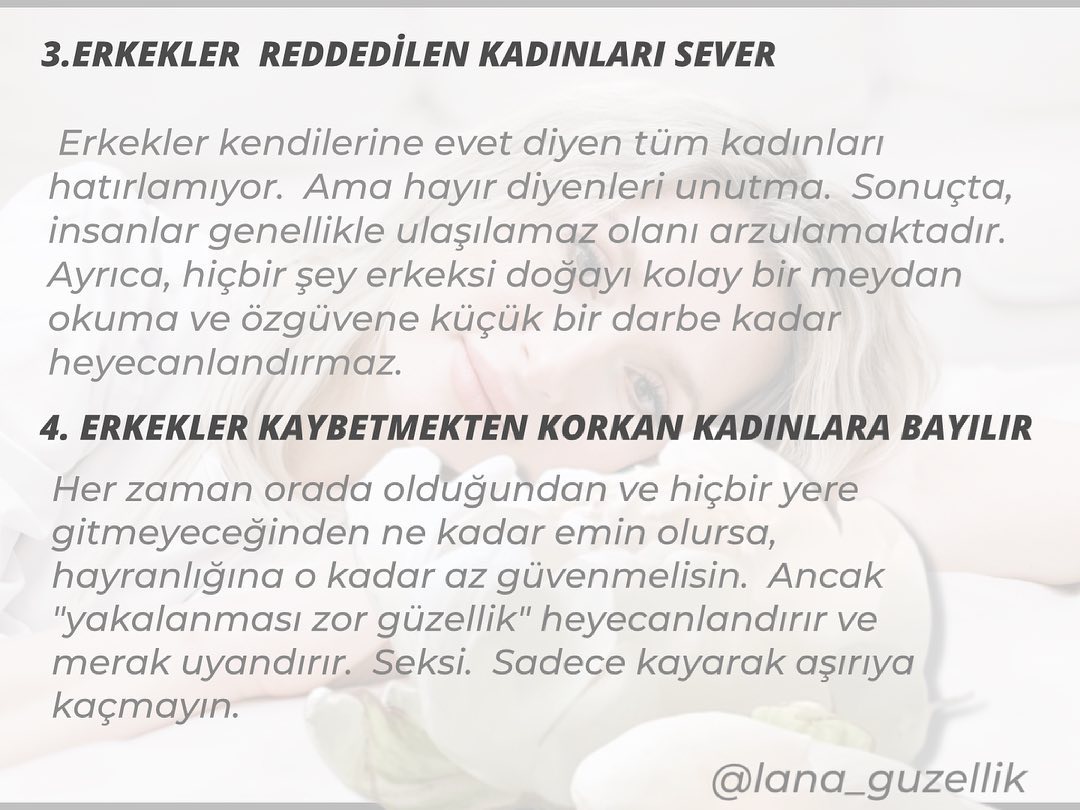 3.ERKEKLER REDDEDİLEN KADINLARI SEVER

Erkekler kendilerine evet diyen tüm kadınları hatırlamıyor. Ama hayır diyenleri unutma. Sonuçta, insanlar genellikle ulaşılamaz olanı arzulamaktadır. Ayrıca, hiçbir şey erkeksi doğayı kolay bir meydan okuma ve özgüvene küçük bir darbe kadar heyecanlandırmaz.

4. ERKEKLER KAYBETMEKTEN KORKAN KADINLARA BAYILIR

Her zaman orada olduğundan ve hiçbir yere gitmeyeceğinden ne kadar emin olursa, hayranlığına o kadar az güvenmelisin. Ancak "yakalanması zor güzellik" heyecanlandırır ve merak uyandırır. Seksi. Sadece kayarak aşırıya kaçmayın.

@lana_guzellik